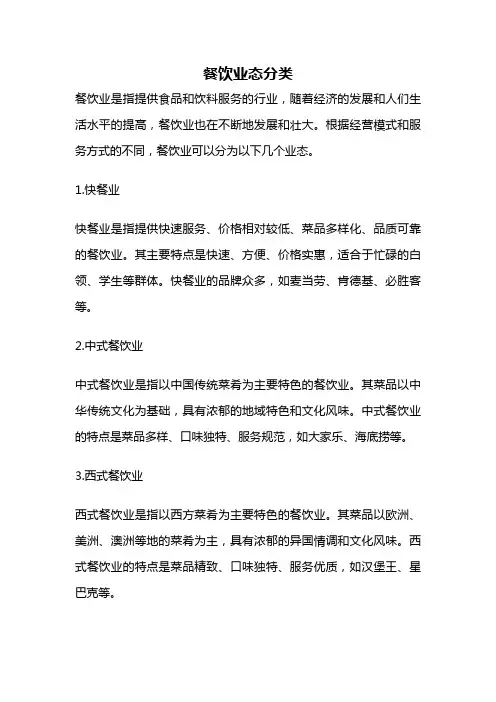 餐饮业态分类

餐饮业是指提供食品和饮料服务的行业，随着经济的发展和人们生活水平的提高，餐饮业也在不断地发展和壮大。根据经营模式和服务方式的不同，餐饮业可以分为以下几个业态。

1.快餐业

快餐业是指提供快速服务、价格相对较低、菜品多样化、品质可靠的餐饮业。其主要特点是快速、方便、价格实惠，适合于忙碌的白领、学生等群体。快餐业的品牌众多，如麦当劳、肯德基、必胜客等。

2.中式餐饮业

中式餐饮业是指以中国传统菜肴为主要特色的餐饮业。其菜品以中华传统文化为基础，具有浓郁的地域特色和文化风味。中式餐饮业的特点是菜品多样、口味独特、服务规范，如大家乐、海底捞等。

3.西式餐饮业

西式餐饮业是指以西方菜肴为主要特色的餐饮业。其菜品以欧洲、美洲、澳洲等地的菜肴为主，具有浓郁的异国情调和文化风味。西式餐饮业的特点是菜品精致、口味独特、服务优质，如汉堡王、星巴克等。